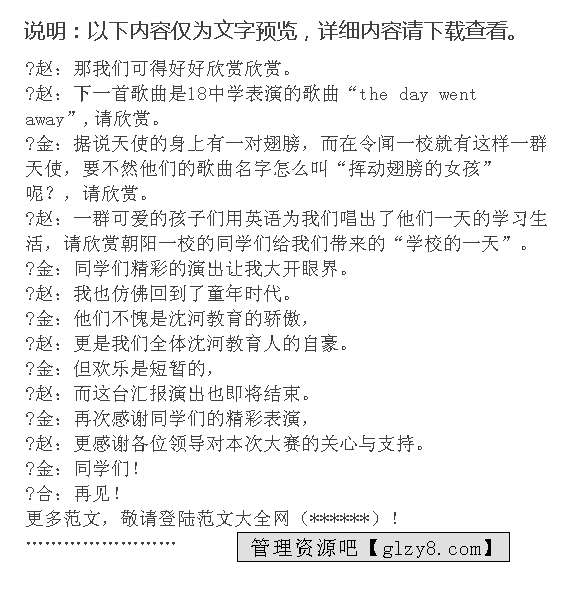 说明：以下内容仅为文字预览，详细内容请下载查看。

?赵：那我们可得好好欣赏欣赏。

?赵：下一首歌曲是18中学表演的歌曲“the day went away”，请欣赏。

?金：据说天使的身上有一对翅膀，而在令闻一校就有这样一群天使，要不然他们的歌曲名字怎么叫“挥动翅膀的女孩”呢？，请欣赏。

?赵：一群可爱的孩子们用英语为我们唱出了他们一天的学习生活，请欣赏朝阳一校的同学们给我们带来的“学校的一天”。

?金：同学们精彩的演出让我大开眼界。

?赵：我也仿佛回到了童年时代。

?金：他们不愧是沈河教育的骄傲，

?赵：更是我们全体沈河教育人的自豪。

?金：但欢乐是短暂的，

?赵：而这台汇报演出也即将结束。

?金：再次感谢同学们的精彩表演，

?赵：更感谢各位领导对本次大赛的关心与支持。

?金：同学们！

?合：再见！

更多范文，敬请登陆范文大全网（******）！

管理资源吧【glzy8.com】